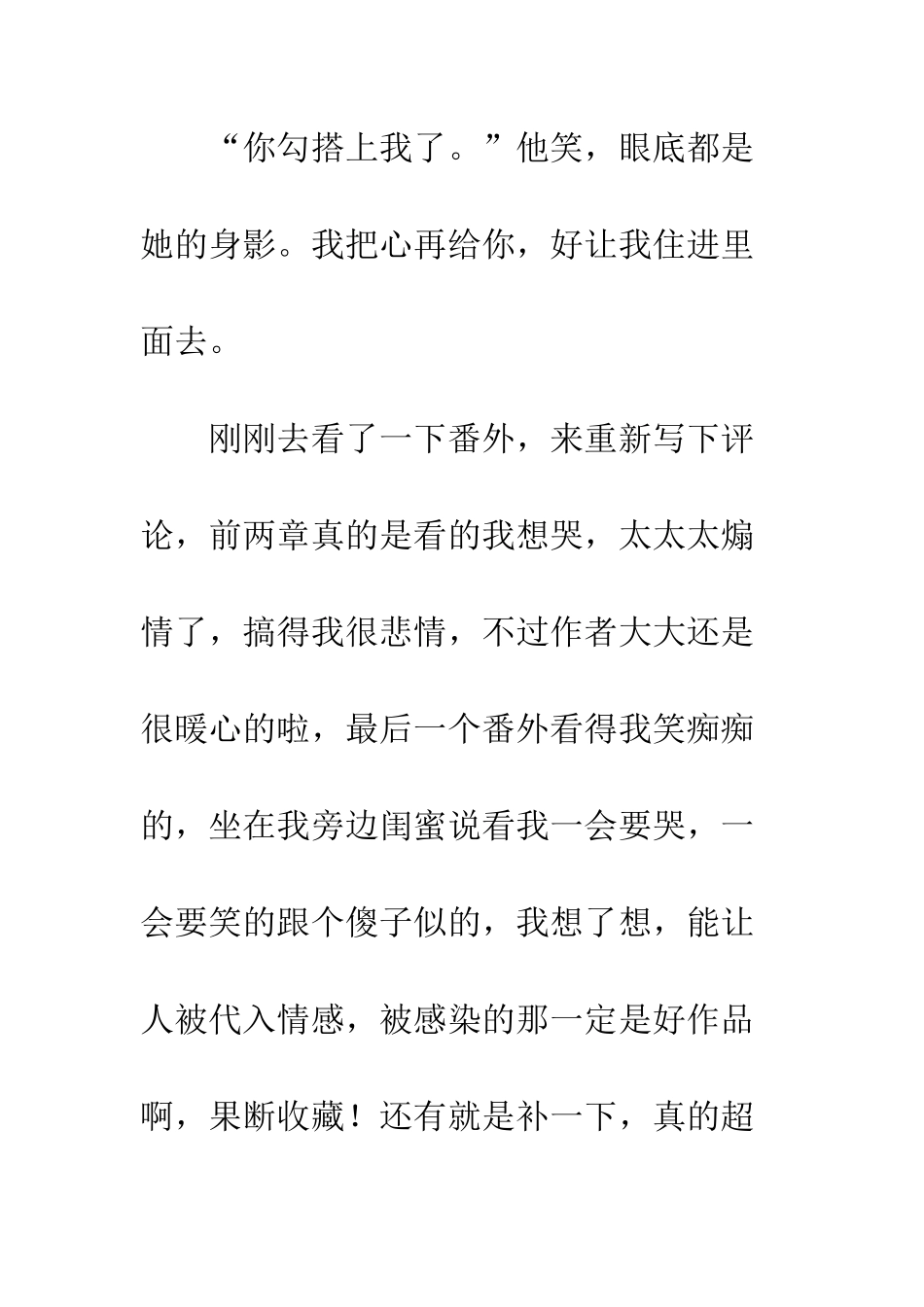 “你勾搭上我了。”他笑，眼底都是她的身影。我把心再给你，好让我住进里面去。

刚刚去看了一下番外，来重新写下评论，前两章真的是看的我想哭，太太太煽情了，搞得我很悲情，不过作者大大还是很暖心的啦，最后一个番外看得我笑痴痴的，坐在我旁边闺蜜说看我一会要哭，一会要笑的跟个傻子似的，我想了想，能让人被代入情感，被感染的那一定是好作品啊，果断收藏！还有就是补一下，真的超